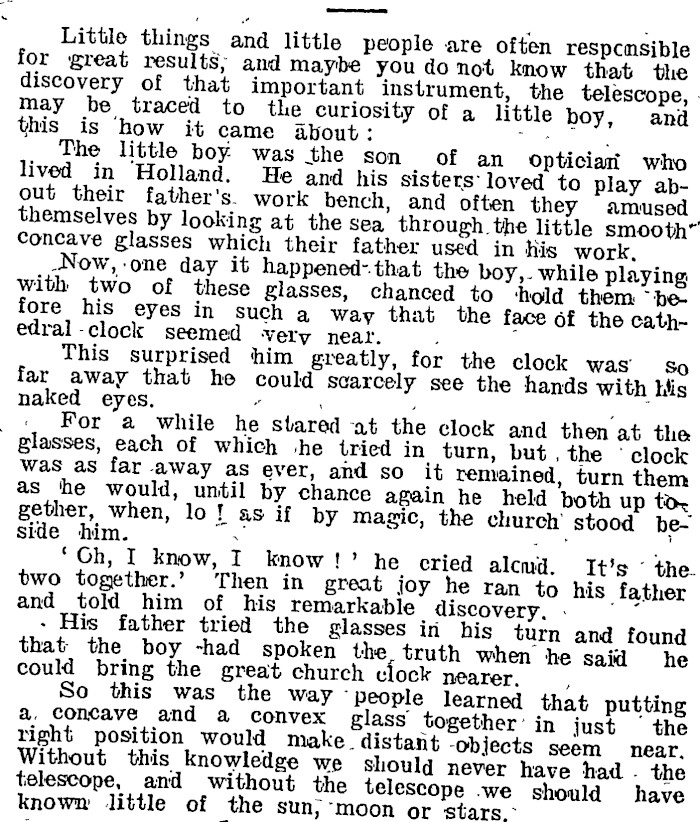 Little things and little people are often responsible for great results, and maybe you do not know that the discovery of that important instrument, the telescope, may be traced to the curiosity of a little boy, and this is how it came about:

The little boy was the son of an optician who lived in Holland. He and his sisters loved to play about their father's work bench, and often they amused themselves by looking at the sea through the little smooth concave glasses which their father used in his work.

Now, one day it happened that the boy, while playing with two of these glasses, chanced to hold them before his eyes in such a way that the face of the cathedral clock seemed very near.

This surprised him greatly, for the clock was so far away that he could scarcely see the hands with his naked eyes.

For a while he stared at the clock and then at the glasses, each of which he tried in turn, but the clock was as far away as ever, and so it remained, turn them as he would, until by chance again he held both up together, when, lo! as if by magic, the church stood beside him.

'Oh, I know, I know!' he cried aloud. It's the two together.' Then in great joy he ran to his father and told him of his remarkable discovery.

His father tried the glasses in his turn and found that the boy had spoken the truth when he said he could bring the great church clock nearer.

So this was the way people learned that putting a concave and a convex glass together in just the right position would make distant objects seem near. Without this knowledge we should never have had the telescope, and without the telescope we should have known little of the sun, moon or stars.